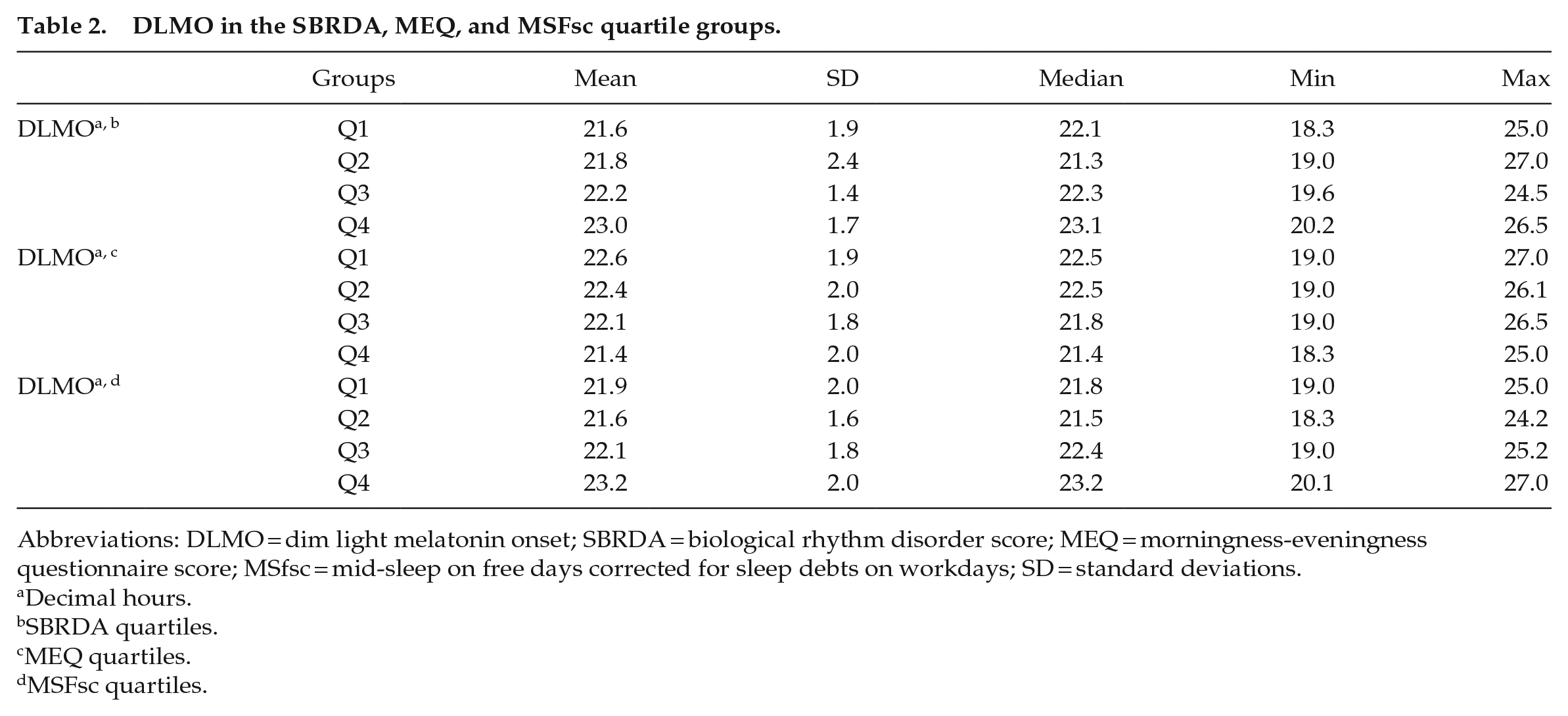 Table 2. DLMO in the SBRDA, MEQ, and MSFsc quartile groups.

| | Groups | Mean | SD | Median | Min | Max |
|---|---|---|---|---|---|---|
| DLMO$^{a, b}$ | Q1 | 21.6 | 1.9 | 22.1 | 18.3 | 25.0 |
| | Q2 | 21.8 | 2.4 | 21.3 | 19.0 | 27.0 |
| | Q3 | 22.2 | 1.4 | 22.3 | 19.6 | 24.5 |
| | Q4 | 23.0 | 1.7 | 23.1 | 20.2 | 26.5 |
| DLMO$^{a, c}$ | Q1 | 22.6 | 1.9 | 22.5 | 19.0 | 27.0 |
| | Q2 | 22.4 | 2.0 | 22.5 | 19.0 | 26.1 |
| | Q3 | 22.1 | 1.8 | 21.8 | 19.0 | 26.5 |
| | Q4 | 21.4 | 2.0 | 21.4 | 18.3 | 25.0 |
| DLMO$^{a, d}$ | Q1 | 21.9 | 2.0 | 21.8 | 19.0 | 25.0 |
| | Q2 | 21.6 | 1.6 | 21.5 | 18.3 | 24.2 |
| | Q3 | 22.1 | 1.8 | 22.4 | 19.0 | 25.2 |
| | Q4 | 23.2 | 2.0 | 23.2 | 20.1 | 27.0 |

Abbreviations: DLMO = dim light melatonin onset; SBRDA = biological rhythm disorder score; MEQ = morningness-eveningness questionnaire score; MSfsc = mid-sleep on free days corrected for sleep debts on workdays; SD = standard deviations.
$^{a}$Decimal hours.
$^{b}$SBRDA quartiles.
$^{c}$MEQ quartiles.
$^{d}$MSFsc quartiles.